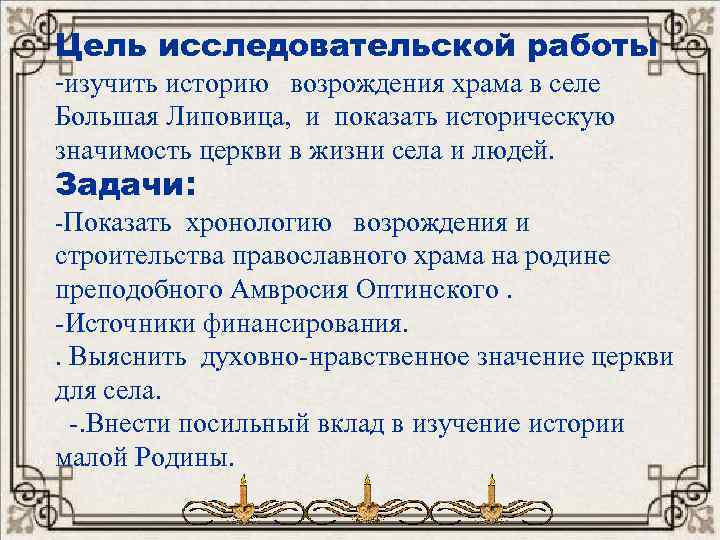 Цель исследовательской работы
-изучить историю возрождения храма в селе Большая Липовица, и показать историческую значимость церкви в жизни села и людей.

Задачи:
-Показать хронологию возрождения и строительства православного храма на родине преподобного Амвросия Оптинского .
-Источники финансирования.
. Выяснить духовно-нравственное значение церкви для села.
-.Внести посильный вклад в изучение истории малой Родины.